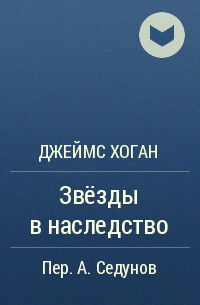 ДЖЕЙМС ХОГАН

Звёзды в наследство

Пер. А. Седунов